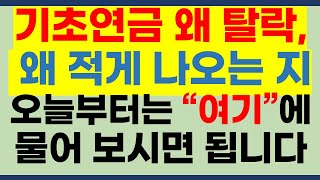 기초연금 왜 탈락,
왜 적게 나오는 지
오늘부터는 “여기”에
물어 보시면 됩니다